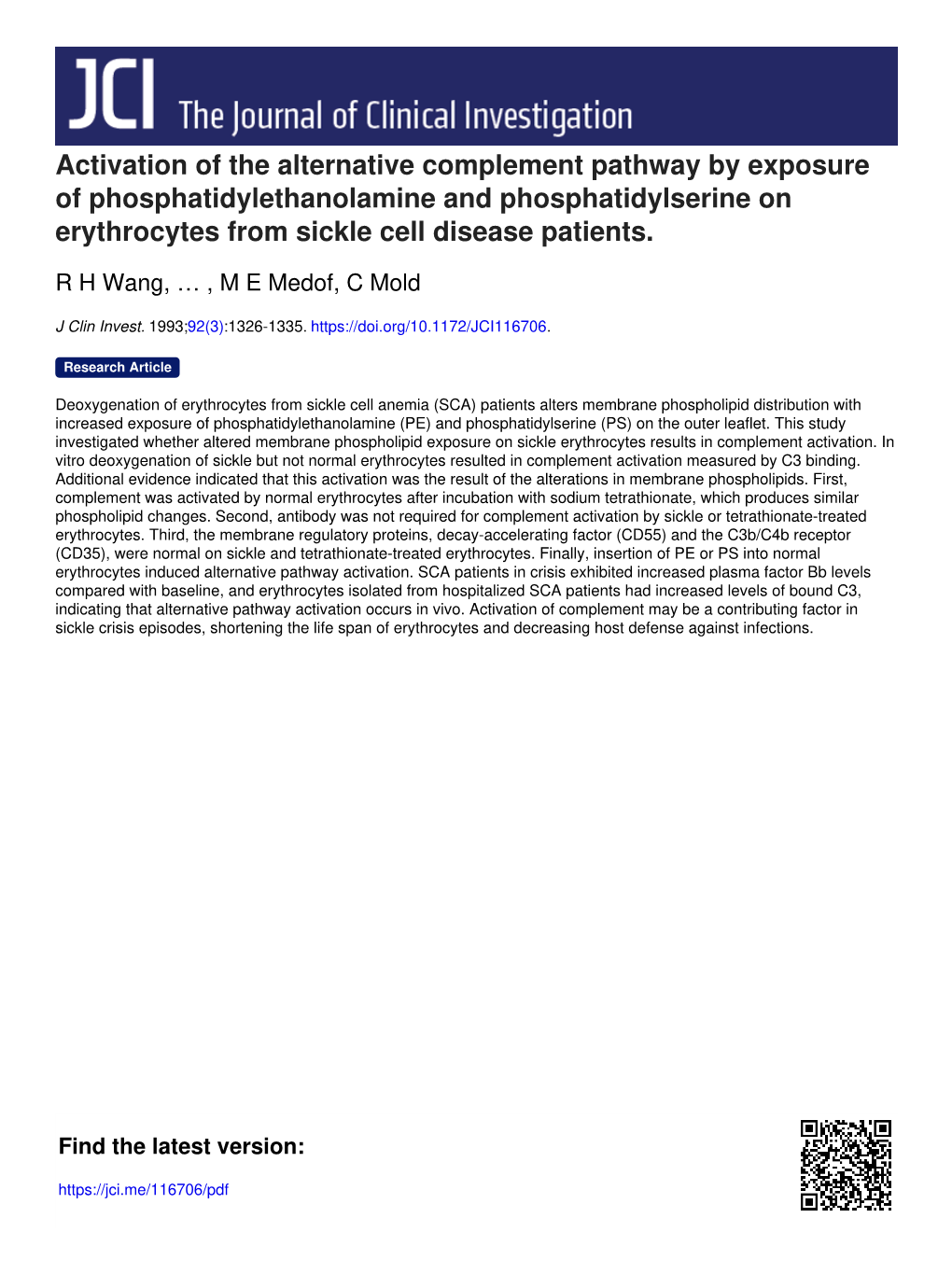 JCI The Journal of Clinical Investigation

Activation of the alternative complement pathway by exposure of phosphatidylethanolamine and phosphatidylserine on erythrocytes from sickle cell disease patients.

R H Wang, … , M E Medof, C Mold

J Clin Invest. 1993;92(3):1326-1335. https://doi.org/10.1172/JCI116706.

Research Article

Deoxygenation of erythrocytes from sickle cell anemia (SCA) patients alters membrane phospholipid distribution with increased exposure of phosphatidylethanolamine (PE) and phosphatidylserine (PS) on the outer leaflet. This study investigated whether altered membrane phospholipid exposure on sickle erythrocytes results in complement activation. In vitro deoxygenation of sickle but not normal erythrocytes resulted in complement activation measured by C3 binding. Additional evidence indicated that this activation was the result of the alterations in membrane phospholipids. First, complement was activated by normal erythrocytes after incubation with sodium tetrathionate, which produces similar phospholipid changes. Second, antibody was not required for complement activation by sickle or tetrathionate-treated erythrocytes. Third, the membrane regulatory proteins, decay-accelerating factor (CD55) and the C3b/C4b receptor (CD35), were normal on sickle and tetrathionate-treated erythrocytes. Finally, insertion of PE or PS into normal erythrocytes induced alternative pathway activation. SCA patients in crisis exhibited increased plasma factor Bb levels compared with baseline, and erythrocytes isolated from hospitalized SCA patients had increased levels of bound C3, indicating that alternative pathway activation occurs in vivo. Activation of complement may be a contributing factor in sickle crisis episodes, shortening the life span of erythrocytes and decreasing host defense against infections.

Find the latest version:

https://jci.me/116706/pdf